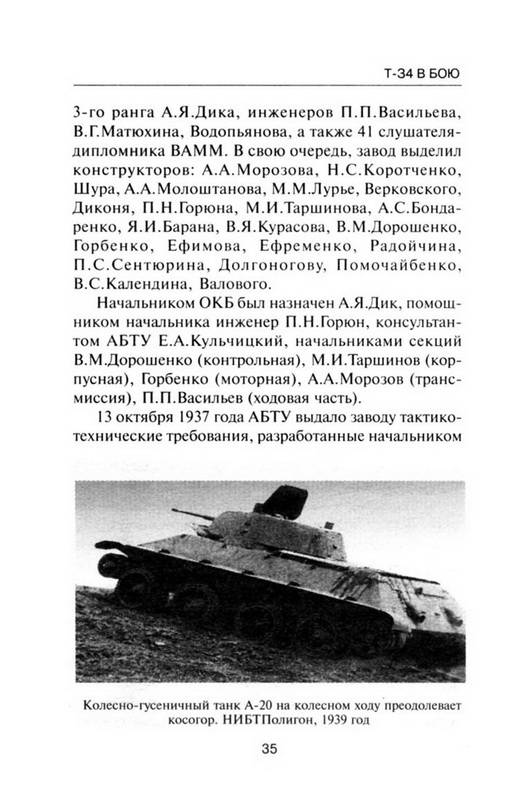 Т-34 В БОЮ

3-го ранга А.Я.Дика, инженеров П.П.Васильева, В.Г.Матюхина, Водопьянова, а также 41 слушателя-дипломника ВАММ. В свою очередь, завод выделил конструкторов: А.А.Морозова, Н.С.Коротченко, Шура, А.А.Молоштанова, М.М.Лурье, Верковского, Диконя, П.Н.Горюна, М.И.Таршинова, А.С.Бондаренко, Я.И.Барана, В.Я.Курасова, В.М.Дорошенко, Горбенко, Ефимова, Ефременко, Радойчина, П.С.Сентюрина, Долгоногову, Помочайбенко, В.С.Календина, Валового.

Начальником ОКБ был назначен А.Я.Дик, помощником начальника инженер П.Н.Горюн, консультантом АБТУ Е.А.Кульчицкий, начальниками секций В.М.Дорошенко (контрольная), М.И.Таршинов (корпусная), Горбенко (моторная), А.А.Морозов (трансмиссия), П.П.Васильев (ходовая часть).

13 октября 1937 года АБТУ выдало заводу тактико-технические требования, разработанные начальником

Колесно-гусеничный танк А-20 на колесном ходу преодолевает косогор. НИБТПолигон, 1939 год

35